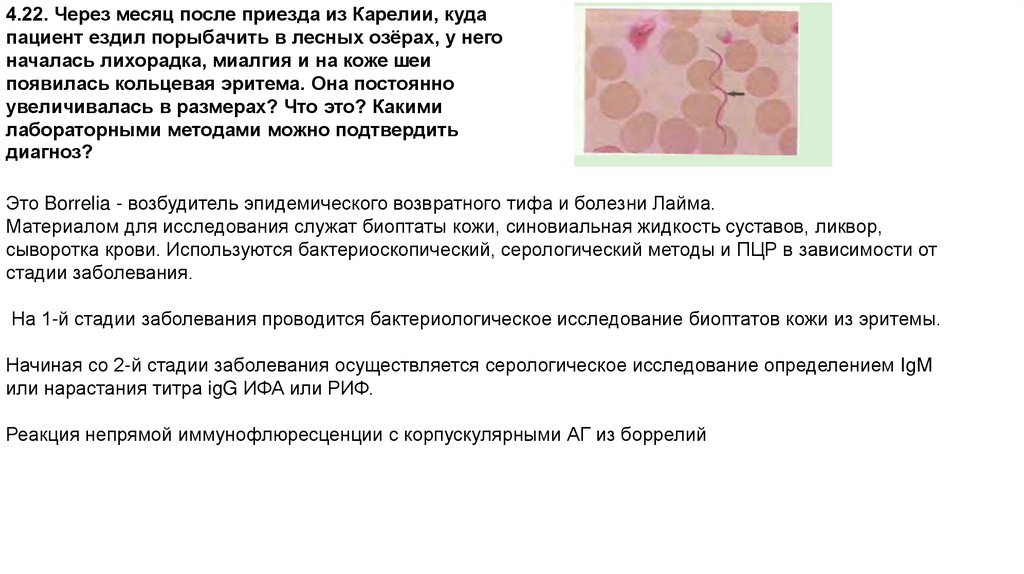 4.22. Через месяц после приезда из Карелии, куда пациент ездил порыбачить в лесных озёрах, у него началась лихорадка, миалгия и на коже шеи появилась кольцевая эритема. Она постоянно увеличивалась в размерах? Что это? Какими лабораторными методами можно подтвердить диагноз?

Это Borrelia - возбудитель эпидемического возвратного тифа и болезни Лайма.
Материалом для исследования служат биоптаты кожи, синовиальная жидкость суставов, ликвор, сыворотка крови. Используются бактериоскопический, серологический методы и ПЦР в зависимости от стадии заболевания.

На 1-й стадии заболевания проводится бактериологическое исследование биоптатов кожи из эритемы.

Начиная со 2-й стадии заболевания осуществляется серологическое исследование определением IgM или нарастания титра igG ИФА или РИФ.

Реакция непрямой иммунофлюресценции с корпускулярными АГ из боррелий